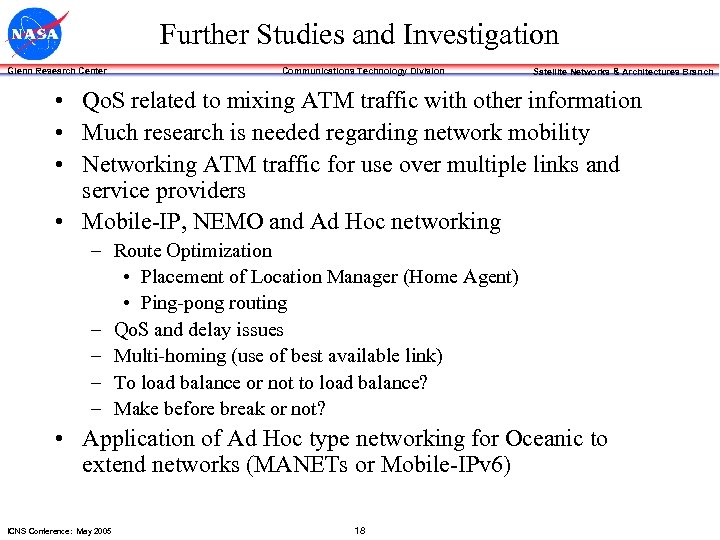 NASA

Further Studies and Investigation

Glenn Research Center

Communications Technology Division

Satellite Networks & Architectures Branch

• QoS related to mixing ATM traffic with other information
• Much research is needed regarding network mobility
• Networking ATM traffic for use over multiple links and service providers
• Mobile-IP, NEMO and Ad Hoc networking
– Route Optimization
• Placement of Location Manager (Home Agent)
• Ping-pong routing
– QoS and delay issues
– Multi-homing (use of best available link)
– To load balance or not to load balance?
– Make before break or not?
• Application of Ad Hoc type networking for Oceanic to extend networks (MANETs or Mobile-IPv6)

ICNS Conference: May 2005

18